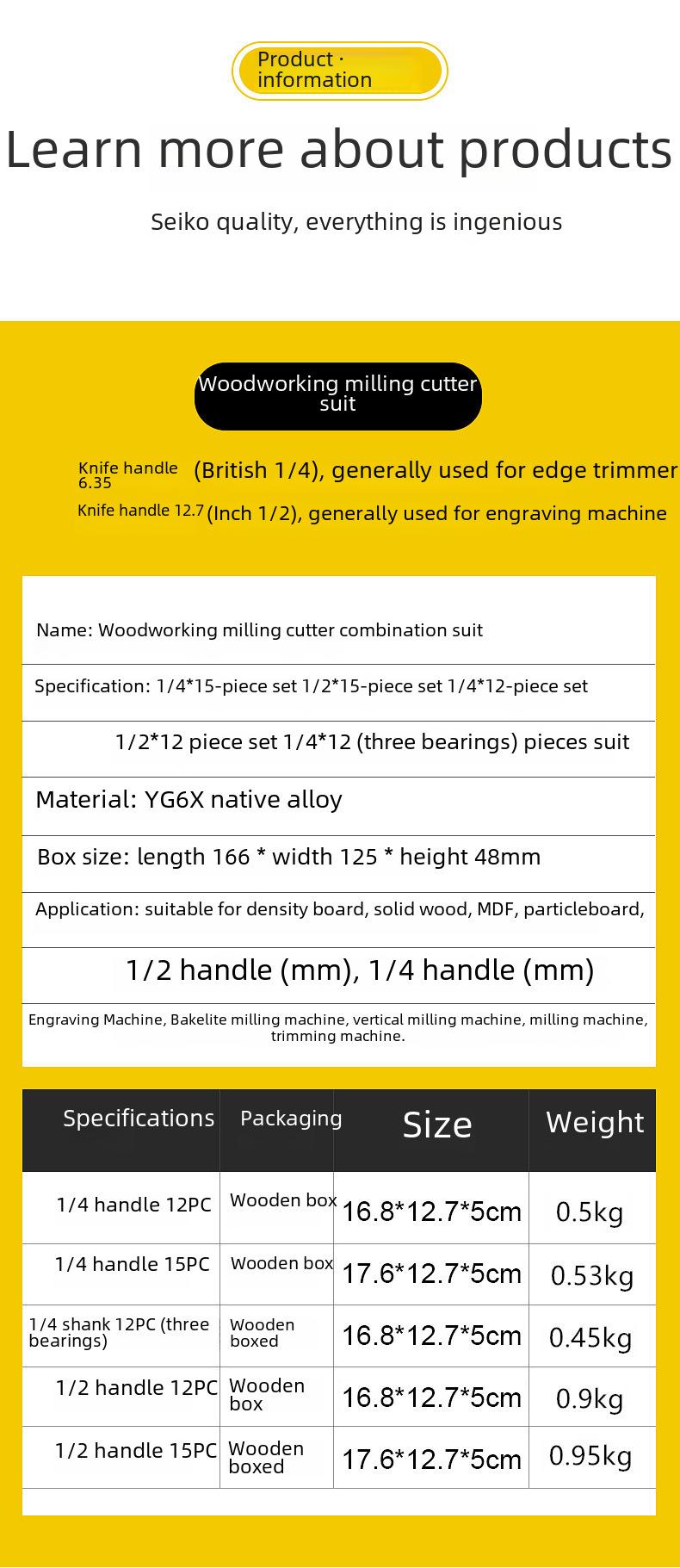 Product · information

Learn more about products

Seiko quality, everything is ingenious

Woodworking milling cutter suit

Knife handle 6.35 (British 1/4), generally used for edge trimmer

Knife handle 12.7 (Inch 1/2), generally used for engraving machine

Name: Woodworking milling cutter combination suit

Specification: 1/4*15-piece set 1/2*15-piece set 1/4*12-piece set

1/2*12 piece set 1/4*12 (three bearings) pieces suit

Material: YG6X native alloy

Box size: length 166 * width 125 * height 48mm

Application: suitable for density board, solid wood, MDF, particleboard,

1/2 handle (mm), 1/4 handle (mm)

Engraving Machine, Bakelite milling machine, vertical milling machine, milling machine, trimming machine.

| Specifications | Packaging | Size | Weight |
|---|---|---|---|
| 1/4 handle 12PC | Wooden box | 16.8*12.7*5cm | 0.5kg |
| 1/4 handle 15PC | Wooden box | 17.6*12.7*5cm | 0.53kg |
| 1/4 shank 12PC (three bearings) | Wooden boxed | 16.8*12.7*5cm | 0.45kg |
| 1/2 handle 12PC | Wooden box | 16.8*12.7*5cm | 0.9kg |
| 1/2 handle 15PC | Wooden boxed | 17.6*12.7*5cm | 0.95kg |